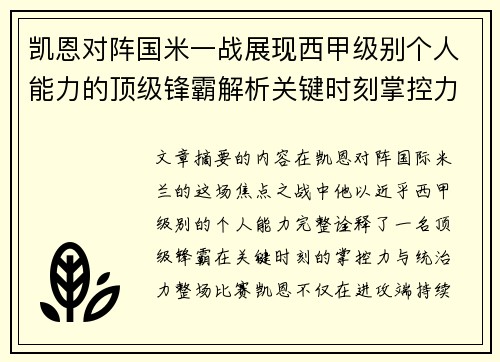 凯恩对阵国米一战展现西甲级别个人能力的顶级锋霸解析关键时刻掌控力

文章摘要的内容在凯恩对阵国际米兰的这场焦点之战中他以近乎西甲级别的个人能力完整诠释了一名顶级锋霸在关键时刻的掌控力与统治力整场比赛凯恩不仅在进攻端持续